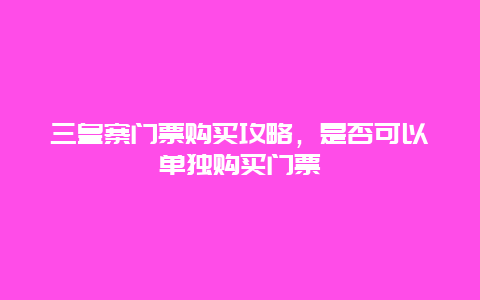 三皇寨门票购买攻略，是否可以单独购买门票